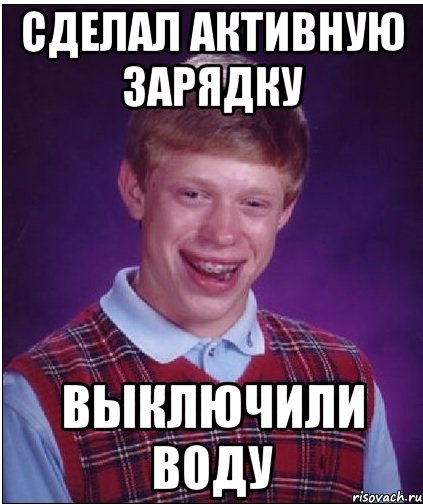 СДЕЛАЛ АКТИВНУЮ ЗАРЯДКУ

ВЫКЛЮЧИЛИ ВОДУ

risovach.ru